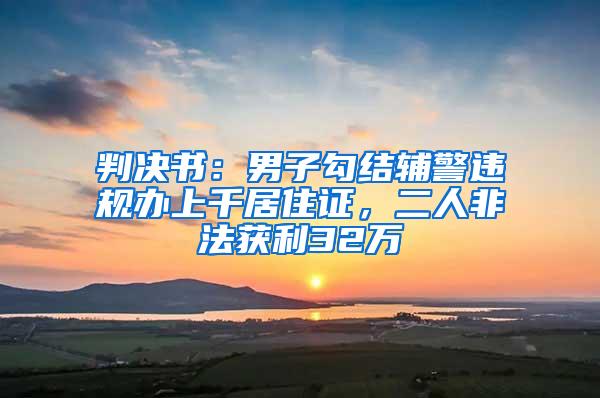 判决书：男子勾结辅警违规办上千居住证，二人非法获利32万